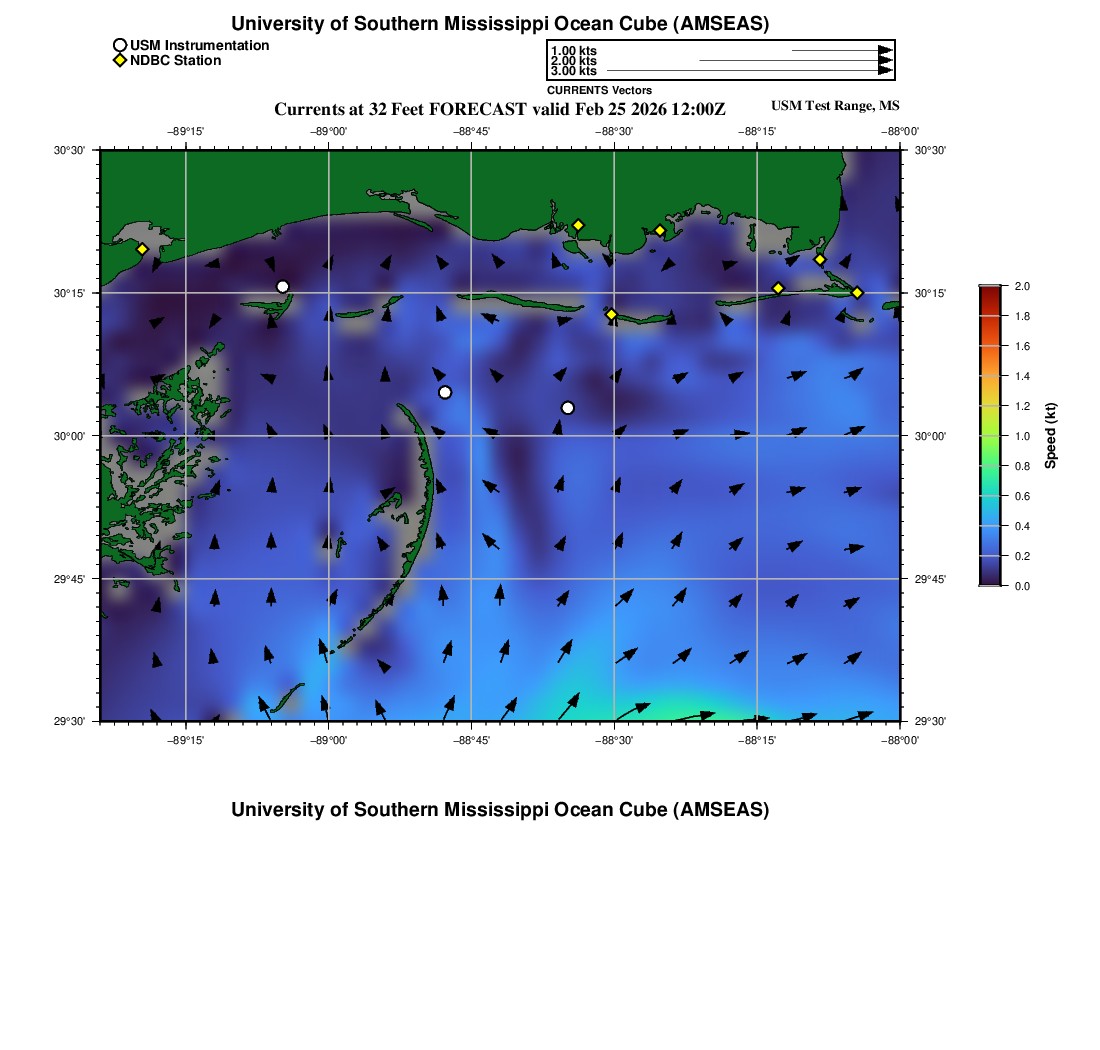 University of Southern Mississippi Ocean Cube (AMSEAS)

USM Instrumentation
NDBC Station

1.00 kts
2.00 kts
3.00 kts
CURRENTS Vectors

Currents at 32 Feet FORECAST valid Feb 25 2026 12:00Z

USM Test Range, MS

−89°15' −89°00' −88°45' −88°30' −88°15' −88°00'

30°30'
30°15'
30°00'
29°45'
29°30'

30°30'
30°15'
30°00'
29°45'
29°30'

−89°15' −89°00' −88°45' −88°30' −88°15' −88°00'

2.0
1.8
1.6
1.4
1.2
1.0
0.8
0.6
0.4
0.2
0.0

Speed (kt)

University of Southern Mississippi Ocean Cube (AMSEAS)